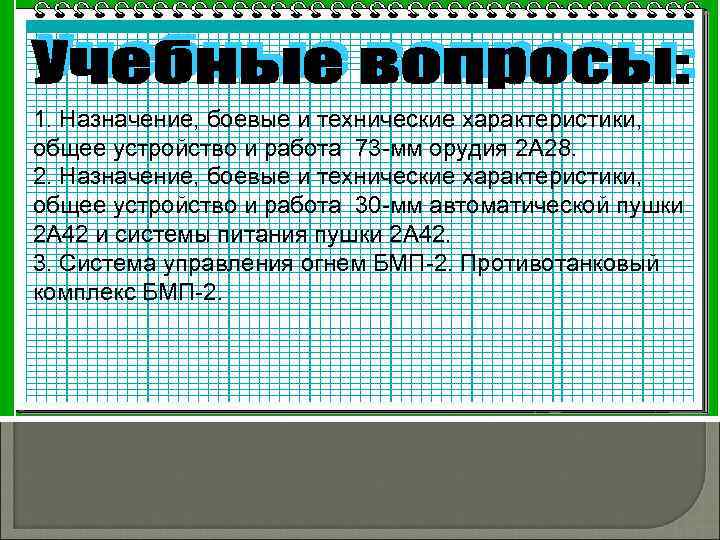 Учебные вопросы:

1. Назначение, боевые и технические характеристики, общее устройство и работа 73-мм орудия 2А28.
2. Назначение, боевые и технические характеристики, общее устройство и работа 30-мм автоматической пушки 2А42 и системы питания пушки 2А42.
3. Система управления огнем БМП-2. Противотанковый комплекс БМП-2.